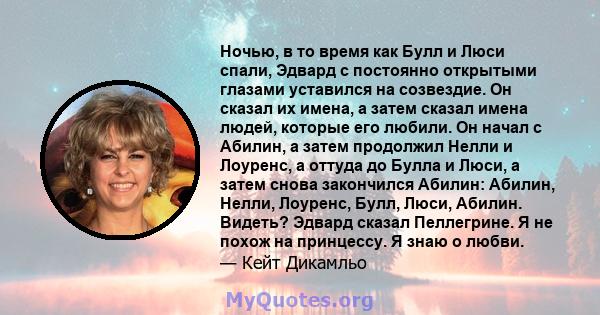 Ночью, в то время как Булл и Люси спали, Эдвард с постоянно открытыми глазами уставился на созвездие. Он сказал их имена, а затем сказал имена людей, которые его любили. Он начал с Абилин, а затем продолжил Нелли и Лоуренс, а оттуда до Булла и Люси, а затем снова закончился Абилин: Абилин, Нелли, Лоуренс, Булл, Люси, Абилин. Видеть? Эдвард сказал Пеллегрине. Я не похож на принцессу. Я знаю о любви.
— Кейт Дикамльо

MyQuotes.org